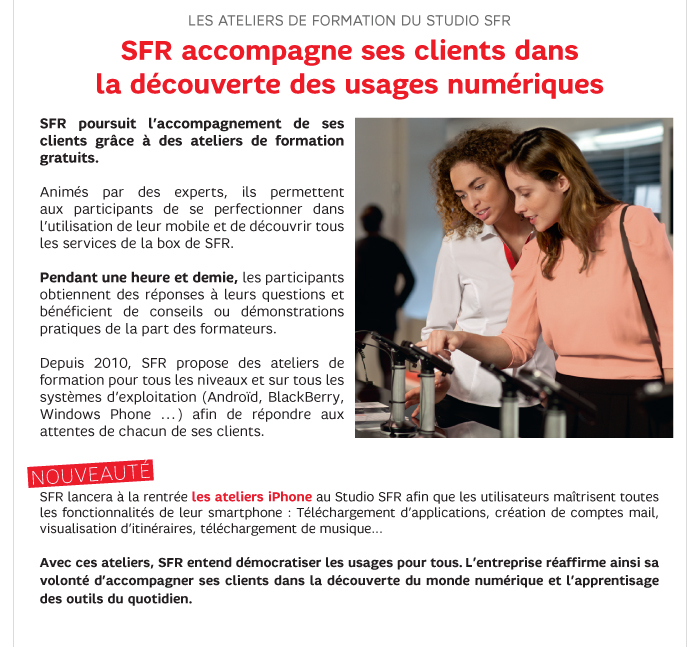 LES ATELIERS DE FORMATION DU STUDIO SFR

SFR accompagne ses clients dans la découverte des usages numériques

SFR poursuit l'accompagnement de ses clients grâce à des ateliers de formation gratuits.

Animés par des experts, ils permettent aux participants de se perfectionner dans l'utilisation de leur mobile et de découvrir tous les services de la box de SFR.

Pendant une heure et demie, les participants obtiennent des réponses à leurs questions et bénéficient de conseils ou démonstrations pratiques de la part des formateurs.

Depuis 2010, SFR propose des ateliers de formation pour tous les niveaux et sur tous les systèmes d'exploitation (Androïd, BlackBerry, Windows Phone ...) afin de répondre aux attentes de chacun de ses clients.

NOUVEAUTÉ

SFR lancera à la rentrée les ateliers iPhone au Studio SFR afin que les utilisateurs maîtrisent toutes les fonctionnalités de leur smartphone : Téléchargement d'applications, création de comptes mail, visualisation d'itinéraires, téléchargement de musique...

Avec ces ateliers, SFR entend démocratiser les usages pour tous. L'entreprise réaffirme ainsi sa volonté d'accompagner ses clients dans la découverte du monde numérique et l'apprentisage des outils du quotidien.